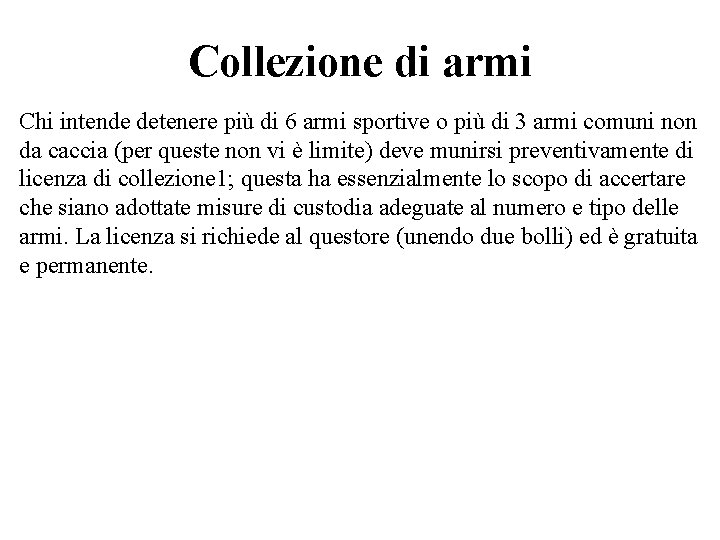 Collezione di armi

Chi intende detenere più di 6 armi sportive o più di 3 armi comuni non da caccia (per queste non vi è limite) deve munirsi preventivamente di licenza di collezione1; questa ha essenzialmente lo scopo di accertare che siano adottate misure di custodia adeguate al numero e tipo delle armi. La licenza si richiede al questore (unendo due bolli) ed è gratuita e permanente.